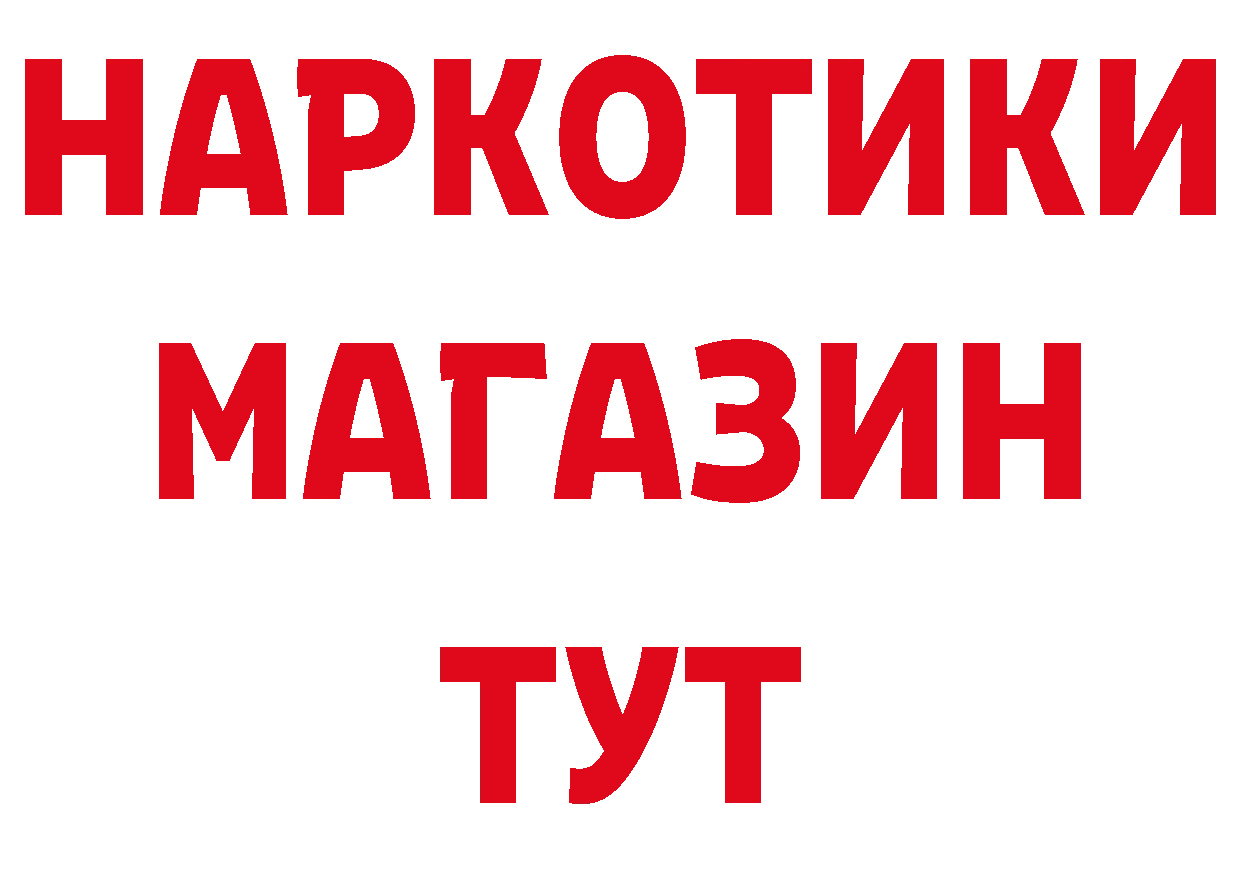 НАРКОТИКИ МАГАЗИН ТУТ